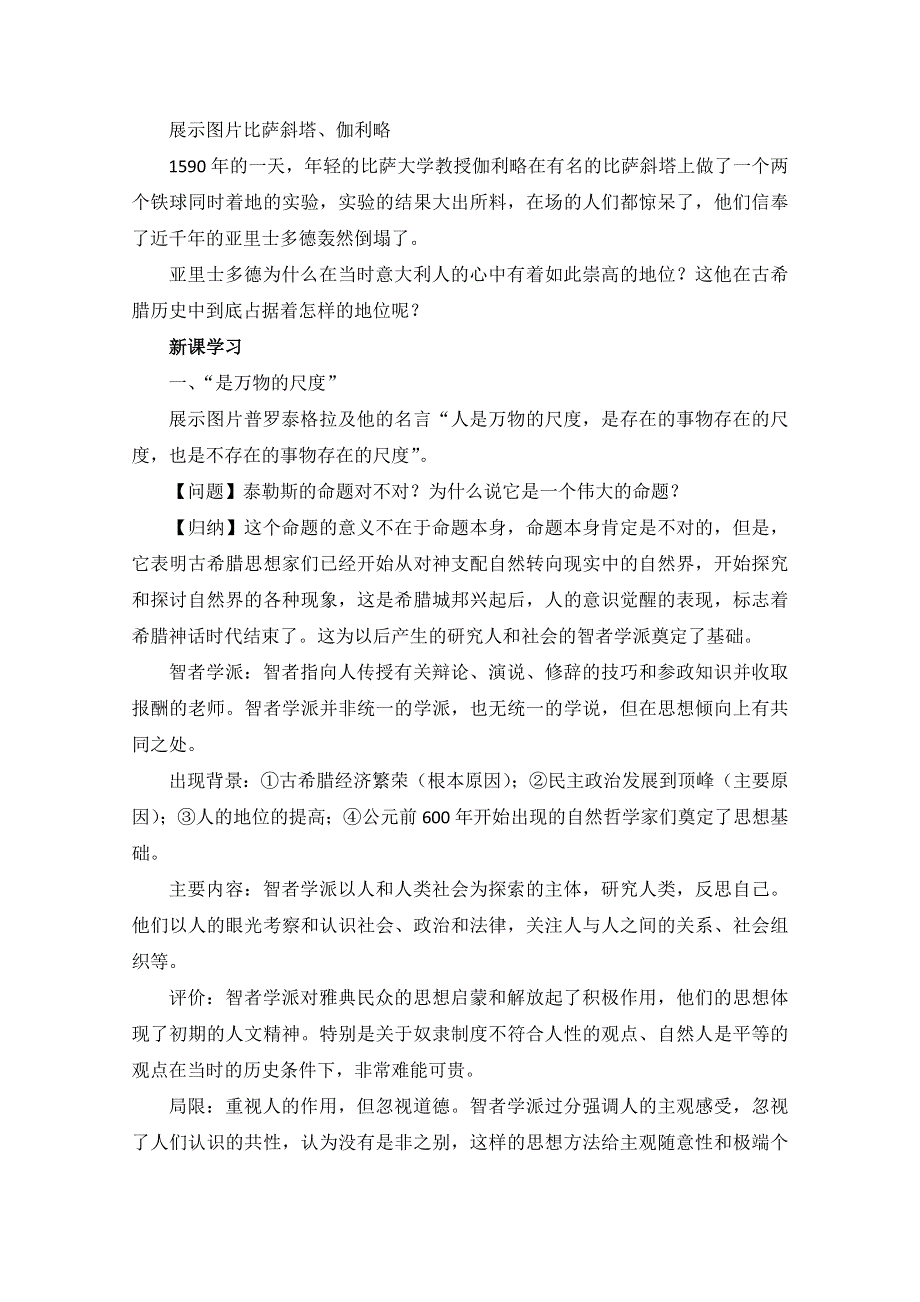 展示图片比萨斜塔、伽利略

1590 年的一天，年轻的比萨大学教授伽利略在有名的比萨斜塔上做了一个两个铁球同时着地的实验，实验的结果大出所料，在场的人们都惊呆了，他们信奉了近千年的亚里士多德轰然倒塌了。

亚里士多德为什么在当时意大利人的心中有着如此崇高的地位？这他在古希腊历史中到底占据着怎样的地位呢？

新课学习

一、“是万物的尺度”

展示图片普罗泰格拉及他的名言“人是万物的尺度，是存在的事物存在的尺度，也是不存在的事物存在的尺度”。

【问题】泰勒斯的命题对不对？为什么说它是一个伟大的命题？

【归纳】这个命题的意义不在于命题本身，命题本身肯定是不对的，但是，它表明古希腊思想家们已经开始从对神支配自然转向现实中的自然界，开始探究和探讨自然界的各种现象，这是希腊城邦兴起后，人的意识觉醒的表现，标志着希腊神话时代结束了。这为以后产生的研究人和社会的智者学派奠定了基础。

智者学派：智者指向人传授有关辩论、演说、修辞的技巧和参政知识并收取报酬的老师。智者学派并非统一的学派，也无统一的学说，但在思想倾向上有共同之处。

出现背景：①古希腊经济繁荣（根本原因）；②民主政治发展到顶峰（主要原因）；③人的地位的提高；④公元前 600 年开始出现的自然哲学家们奠定了思想基础。

主要内容：智者学派以人和人类社会为探索的主体，研究人类，反思自己。他们以人的眼光考察和认识社会、政治和法律，关注人与人之间的关系、社会组织等。

评价：智者学派对雅典民众的思想启蒙和解放起了积极作用，他们的思想体现了初期的人文精神。特别是关于奴隶制度不符合人性的观点、自然人是平等的观点在当时的历史条件下，非常难能可贵。

局限：重视人的作用，但忽视道德。智者学派过分强调人的主观感受，忽视了人们认识的共性，认为没有是非之别，这样的思想方法给主观随意性和极端个